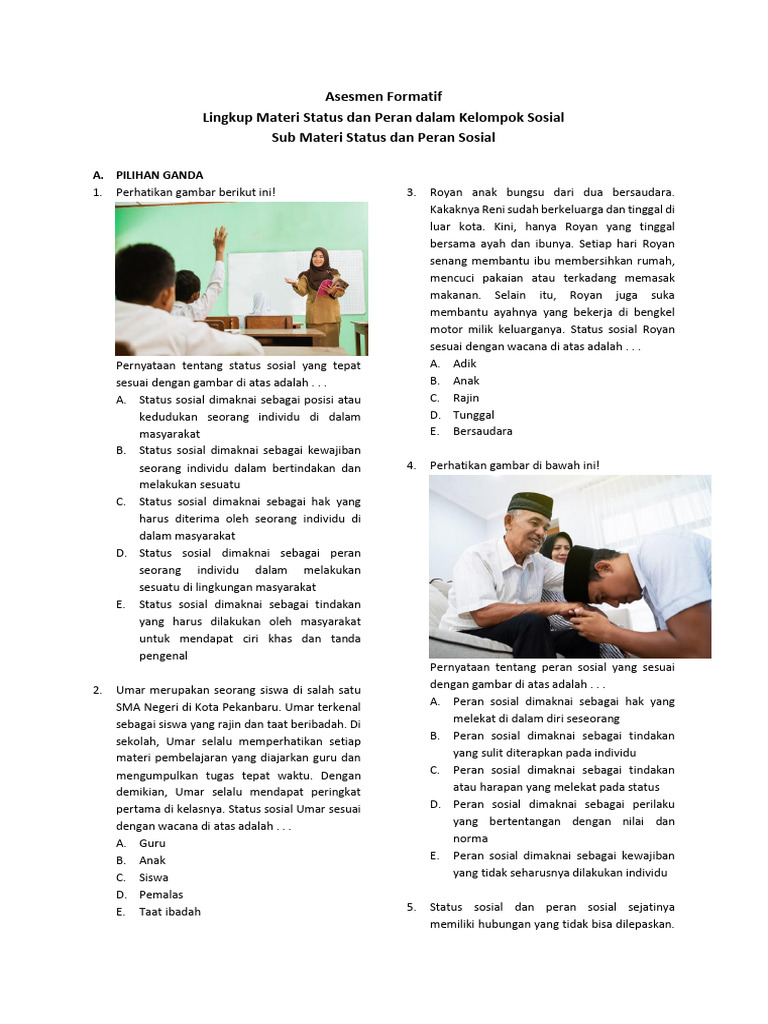 Asesmen Formatif
Lingkup Materi Status dan Peran dalam Kelompok Sosial
Sub Materi Status dan Peran Sosial

A. PILIHAN GANDA

1. Perhatikan gambar berikut ini!

Pernyataan tentang status sosial yang tepat sesuai dengan gambar di atas adalah . . .
A. Status sosial dimaknai sebagai posisi atau kedudukan seorang individu di dalam masyarakat
B. Status sosial dimaknai sebagai kewajiban seorang individu dalam bertindakan dan melakukan sesuatu
C. Status sosial dimaknai sebagai hak yang harus diterima oleh seorang individu di dalam masyarakat
D. Status sosial dimaknai sebagai peran seorang individu dalam melakukan sesuatu di lingkungan masyarakat
E. Status sosial dimaknai sebagai tindakan yang harus dilakukan oleh masyarakat untuk mendapat ciri khas dan tanda pengenal

2. Umar merupakan seorang siswa di salah satu SMA Negeri di Kota Pekanbaru. Umar terkenal sebagai siswa yang rajin dan taat beribadah. Di sekolah, Umar selalu memperhatikan setiap materi pembelajaran yang diajarkan guru dan mengumpulkan tugas tepat waktu. Dengan demikian, Umar selalu mendapat peringkat pertama di kelasnya. Status sosial Umar sesuai dengan wacana di atas adalah . . .
A. Guru
B. Anak
C. Siswa
D. Pemalas
E. Taat ibadah

3. Royan anak bungsu dari dua bersaudara. Kakaknya Reni sudah berkeluarga dan tinggal di luar kota. Kini, hanya Royan yang tinggal bersama ayah dan ibunya. Setiap hari Royan senang membantu ibu membersihkan rumah, mencuci pakaian atau terkadang memasak makanan. Selain itu, Royan juga suka membantu ayahnya yang bekerja di bengkel motor milik keluarganya. Status sosial Royan sesuai dengan wacana di atas adalah . . .
A. Adik
B. Anak
C. Rajin
D. Tunggal
E. Bersaudara

4. Perhatikan gambar di bawah ini!

Pernyataan tentang peran sosial yang sesuai dengan gambar di atas adalah . . .
A. Peran sosial dimaknai sebagai hak yang melekat di dalam diri seseorang
B. Peran sosial dimaknai sebagai tindakan yang sulit diterapkan pada individu
C. Peran sosial dimaknai sebagai tindakan atau harapan yang melekat pada status
D. Peran sosial dimaknai sebagai perilaku yang bertentangan dengan nilai dan norma
E. Peran sosial dimaknai sebagai kewajiban yang tidak seharusnya dilakukan individu

5. Status sosial dan peran sosial sejatinya memiliki hubungan yang tidak bisa dilepaskan.